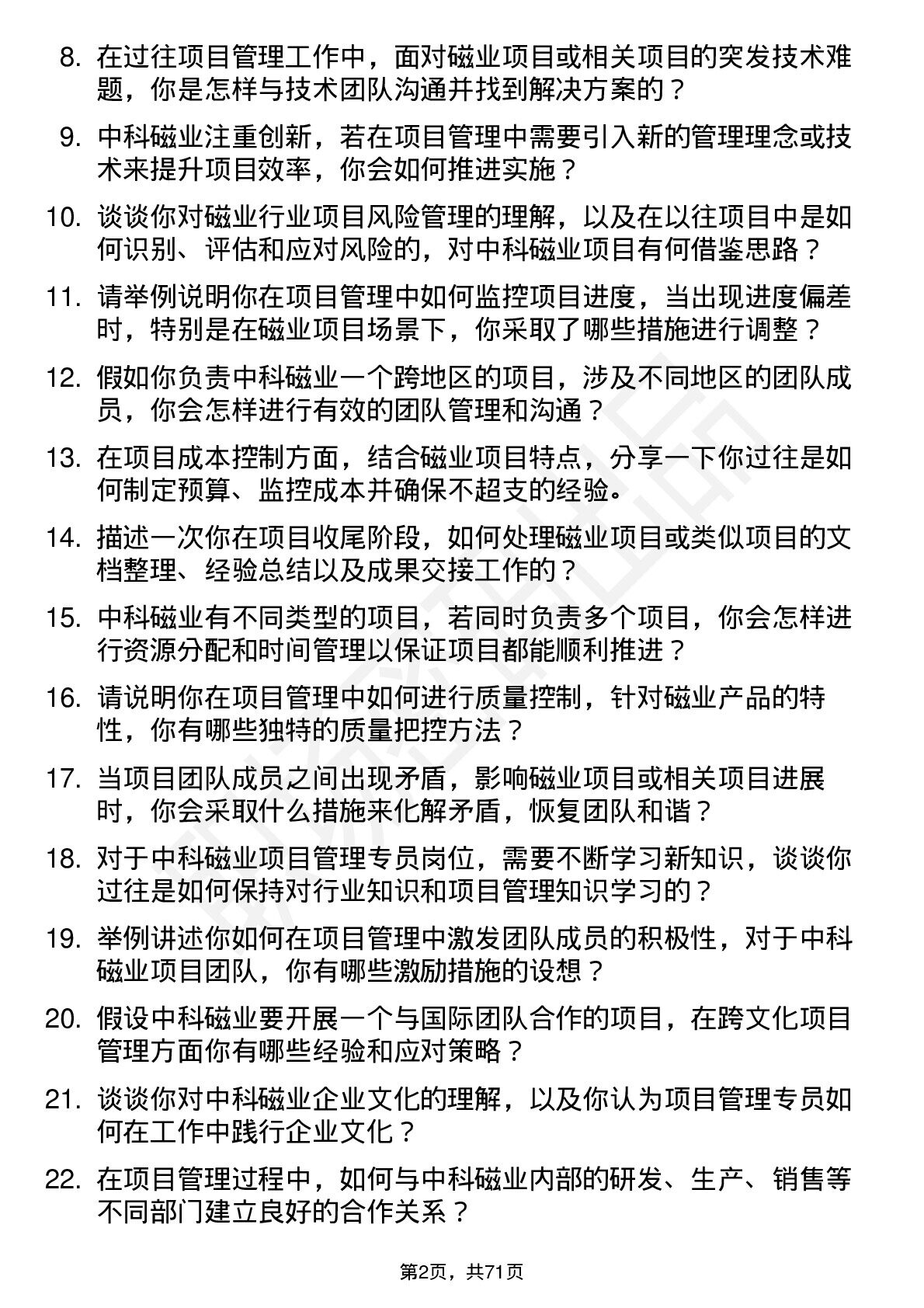 8. 在过往项目管理工作中，面对磁业项目或相关项目的突发技术难题，你是怎样与技术团队沟通并找到解决方案的？

9. 中科磁业注重创新，若在项目管理中需要引入新的管理理念或技术来提升项目效率，你会如何推进实施？

10. 谈谈你对磁业行业项目风险管理的理解，以及在以往项目中是如何识别、评估和应对风险的，对中科磁业项目有何借鉴思路？

11. 请举例说明你在项目管理中如何监控项目进度，当出现进度偏差时，特别是在磁业项目场景下，你采取了哪些措施进行调整？

12. 假如你负责中科磁业一个跨地区的项目，涉及不同地区的团队成员，你会怎样进行有效的团队管理和沟通？

13. 在项目成本控制方面，结合磁业项目特点，分享一下你过往是如何制定预算、监控成本并确保不超支的经验。

14. 描述一次你在项目收尾阶段，如何处理磁业项目或类似项目的文档整理、经验总结以及成果交接工作的？

15. 中科磁业有不同类型的项目，若同时负责多个项目，你会怎样进行资源分配和时间管理以保证项目都能顺利推进？

16. 请说明你在项目管理中如何进行质量控制，针对磁业产品的特性，你有哪些独特的质量把控方法？

17. 当项目团队成员之间出现矛盾，影响磁业项目或相关项目进展时，你会采取什么措施来化解矛盾，恢复团队和谐？

18. 对于中科磁业项目管理专员岗位，需要不断学习新知识，谈谈你过往是如何保持对行业知识和项目管理知识学习的？

19. 举例讲述你如何在项目管理中激发团队成员的积极性，对于中科磁业项目团队，你有哪些激励措施的设想？

20. 假设中科磁业要开展一个与国际团队合作的项目，在跨文化项目管理方面你有哪些经验和应对策略？

21. 谈谈你对中科磁业企业文化的理解，以及你认为项目管理专员如何在工作中践行企业文化？

22. 在项目管理过程中，如何与中科磁业内部的研发、生产、销售等不同部门建立良好的合作关系？

第2页，共71页